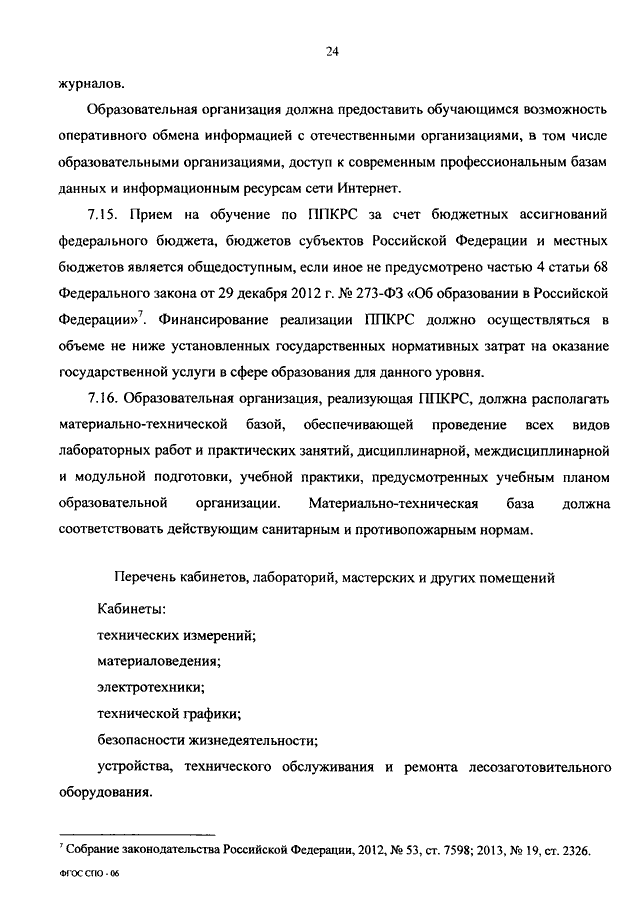 24

журналов.

Образовательная организация должна предоставить обучающимся возможность оперативного обмена информацией с отечественными организациями, в том числе образовательными организациями, доступ к современным профессиональным базам данных и информационным ресурсам сети Интернет.

7.15. Прием на обучение по ППКРС за счет бюджетных ассигнований федерального бюджета, бюджетов субъектов Российской Федерации и местных бюджетов является общедоступным, если иное не предусмотрено частью 4 статьи 68 Федерального закона от 29 декабря 2012 г. № 273-ФЗ «Об образовании в Российской Федерации»$^7$. Финансирование реализации ППКРС должно осуществляться в объеме не ниже установленных государственных нормативных затрат на оказание государственной услуги в сфере образования для данного уровня.

7.16. Образовательная организация, реализующая ППКРС, должна располагать материально-технической базой, обеспечивающей проведение всех видов лабораторных работ и практических занятий, дисциплинарной, междисциплинарной и модульной подготовки, учебной практики, предусмотренных учебным планом образовательной организации. Материально-техническая база должна соответствовать действующим санитарным и противопожарным нормам.

Перечень кабинетов, лабораторий, мастерских и других помещений

Кабинеты:

технических измерений;

материаловедения;

электротехники;

технической графики;

безопасности жизнедеятельности;

устройства, технического обслуживания и ремонта лесозаготовительного оборудования.

$^7$ Собрание законодательства Российской Федерации, 2012, № 53, ст. 7598; 2013, № 19, ст. 2326.

ФГОС СПО - 06